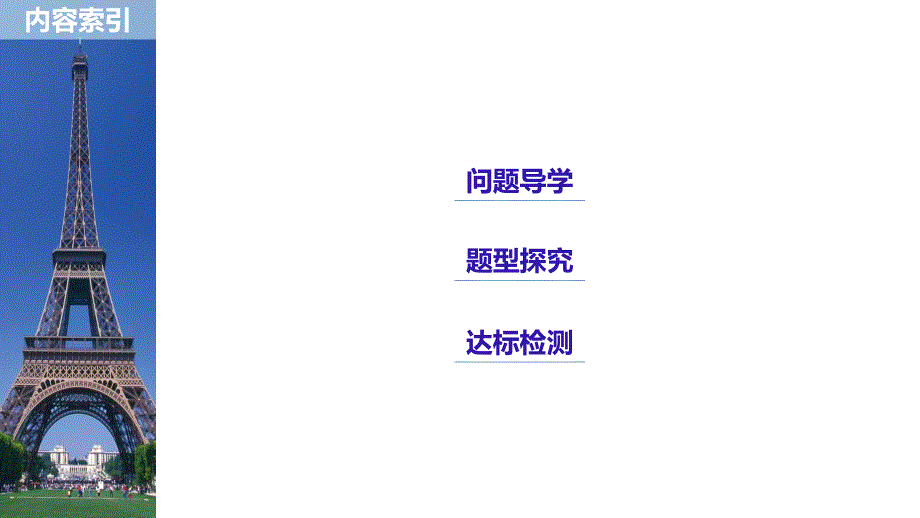 内容索引

问题导学

题型探究

达标检测